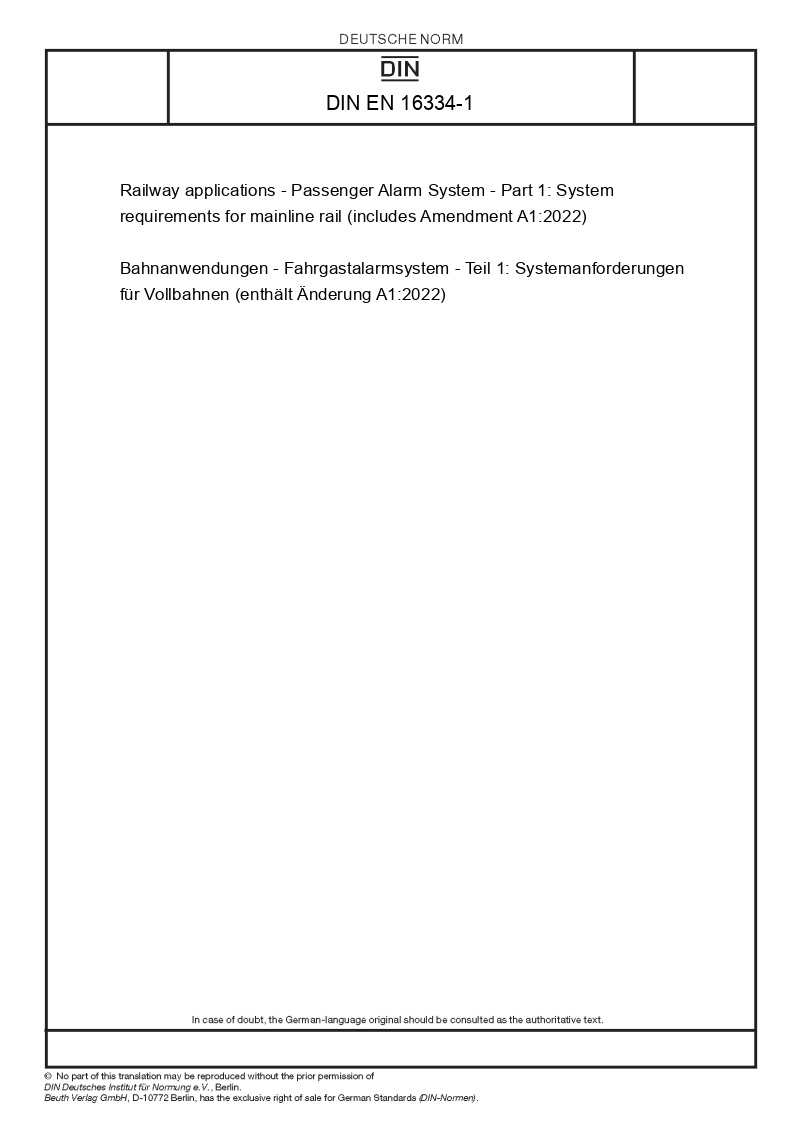 DEUTSCHE NORM

DIN

DIN EN 16334-1

Railway applications - Passenger Alarm System - Part 1: System requirements for mainline rail (includes Amendment A1:2022)

Bahnanwendungen - Fahrgastalarmsystem - Teil 1: Systemanforderungen für Vollbahnen (enthält Änderung A1:2022)

In case of doubt, the German-language original should be consulted as the authoritative text.

© No part of this translation may be reproduced without the prior permission of DIN Deutsches Institut für Normung e.V., Berlin. Beuth Verlag GmbH, D-10772 Berlin, has the exclusive right of sale for German Standards (DIN-Normen).